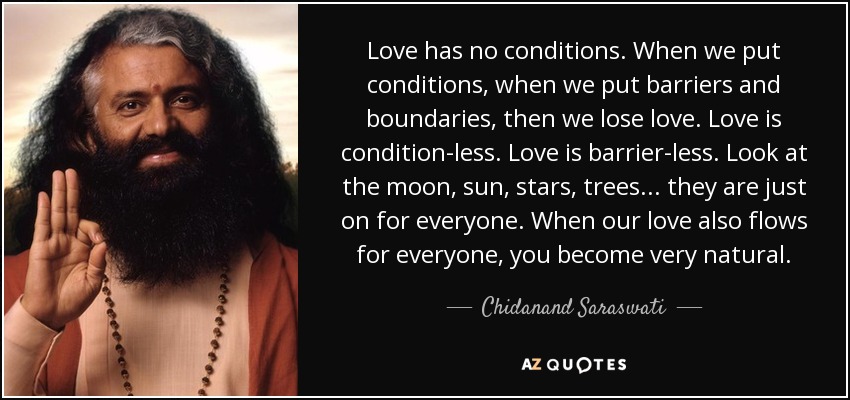 Love has no conditions. When we put conditions, when we put barriers and boundaries, then we lose love. Love is condition-less. Love is barrier-less. Look at the moon, sun, stars, trees... they are just on for everyone. When our love also flows for everyone, you become very natural.

— Chidanand Saraswati —

AZ QUOTES